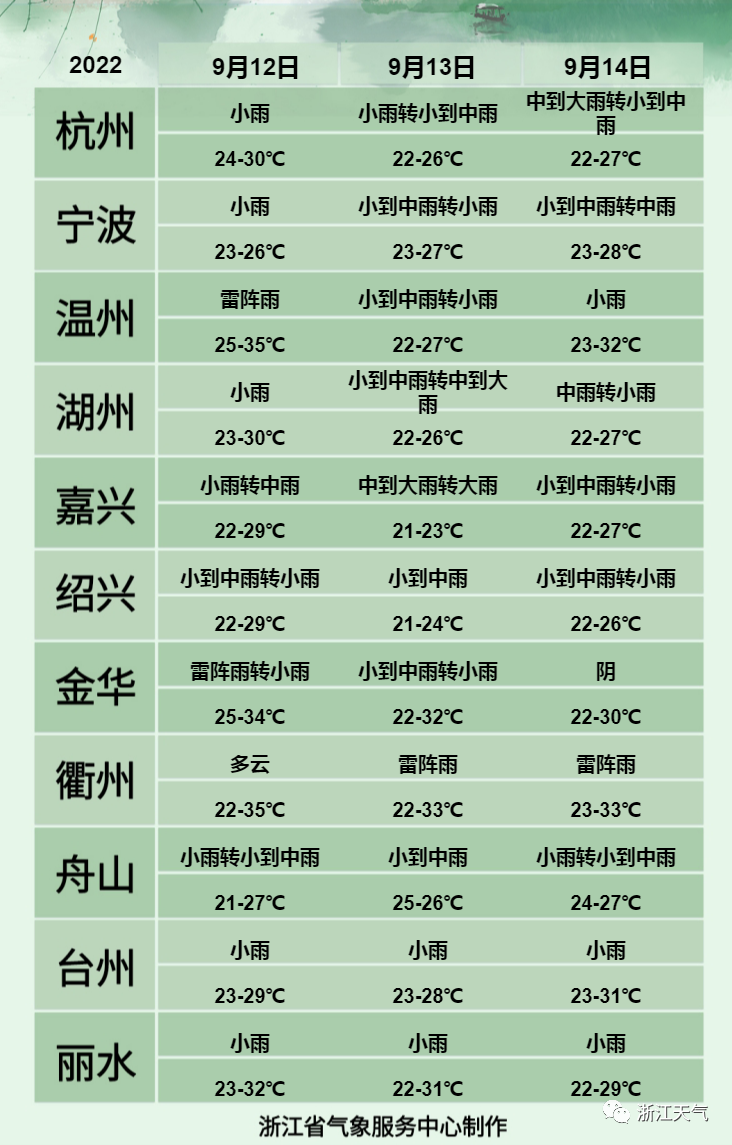 | 2022 | 9月12日 | 9月13日 | 9月14日 |
|---|---|---|---|
| 杭州 | 小雨 | 小雨转小到中雨 | 中到大雨转小到中雨 |
| | 24-30℃ | 22-26℃ | 22-27℃ |
| 宁波 | 小雨 | 小到中雨转小雨 | 小到中雨转中雨 |
| | 23-26℃ | 23-27℃ | 23-28℃ |
| 温州 | 雷阵雨 | 小到中雨转小雨 | 小雨 |
| | 25-35℃ | 22-27℃ | 23-32℃ |
| 湖州 | 小雨 | 小到中雨转中到大雨 | 中雨转小雨 |
| | 23-30℃ | 22-26℃ | 22-27℃ |
| 嘉兴 | 小雨转中雨 | 中到大雨转大雨 | 小到中雨转小雨 |
| | 22-29℃ | 21-23℃ | 22-27℃ |
| 绍兴 | 小到中雨转小雨 | 小到中雨 | 小到中雨转小雨 |
| | 22-29℃ | 21-24℃ | 22-26℃ |
| 金华 | 雷阵雨转小雨 | 小到中雨转小雨 | 阴 |
| | 25-34℃ | 22-32℃ | 22-30℃ |
| 衢州 | 多云 | 雷阵雨 | 雷阵雨 |
| | 22-35℃ | 22-33℃ | 23-33℃ |
| 舟山 | 小雨转小到中雨 | 小到中雨 | 小雨转小到中雨 |
| | 21-27℃ | 25-26℃ | 24-27℃ |
| 台州 | 小雨 | 小雨 | 小雨 |
| | 23-29℃ | 23-28℃ | 23-31℃ |
| 丽水 | 小雨 | 小雨 | 小雨 |
| | 23-32℃ | 22-31℃ | 22-29℃ |

浙江省气象服务中心制作

浙江天气